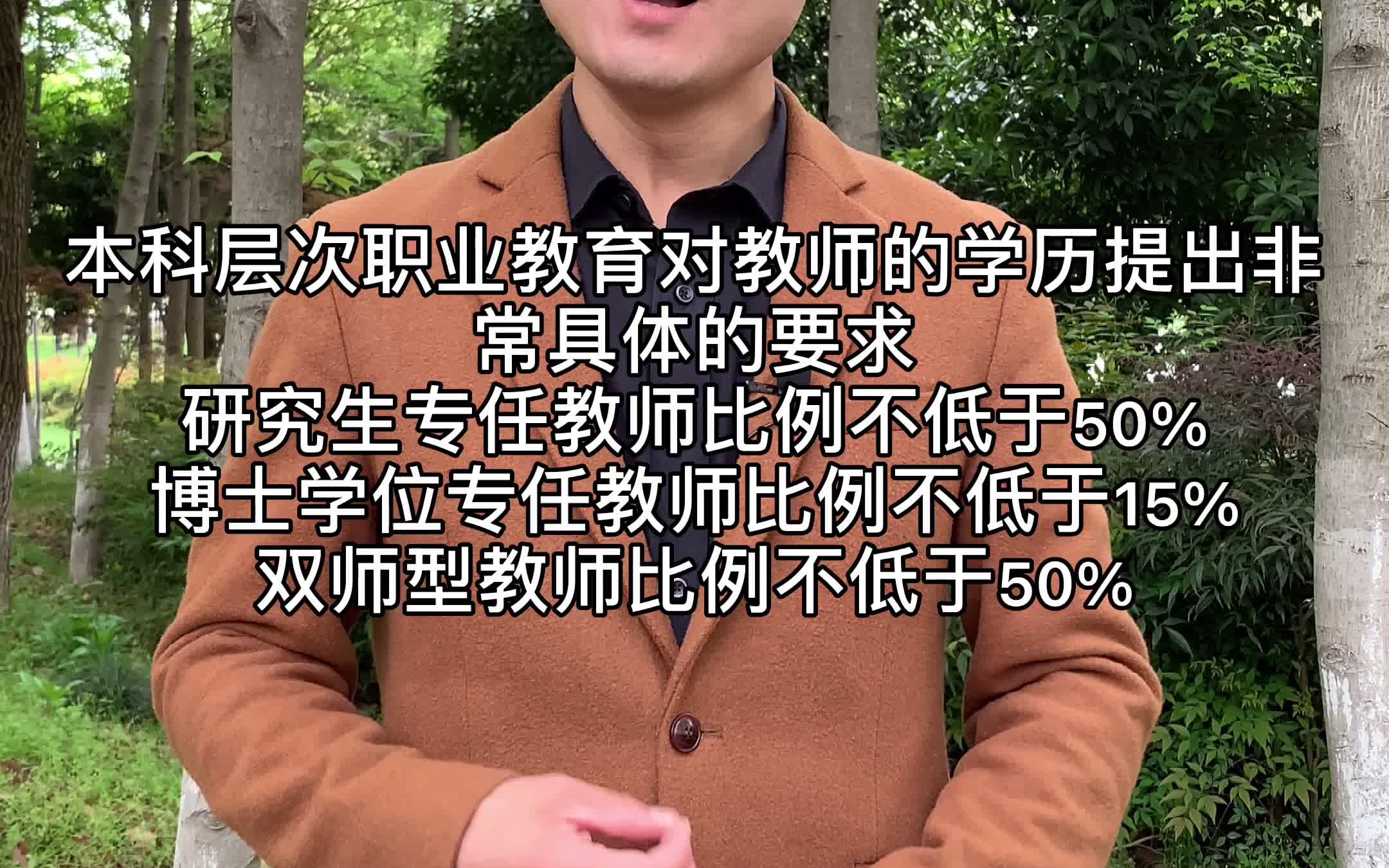 本科层次职业教育对教师的学历提出非常具体的要求
研究生专任教师比例不低于50%
博士学位专任教师比例不低于15%
双师型教师比例不低于50%